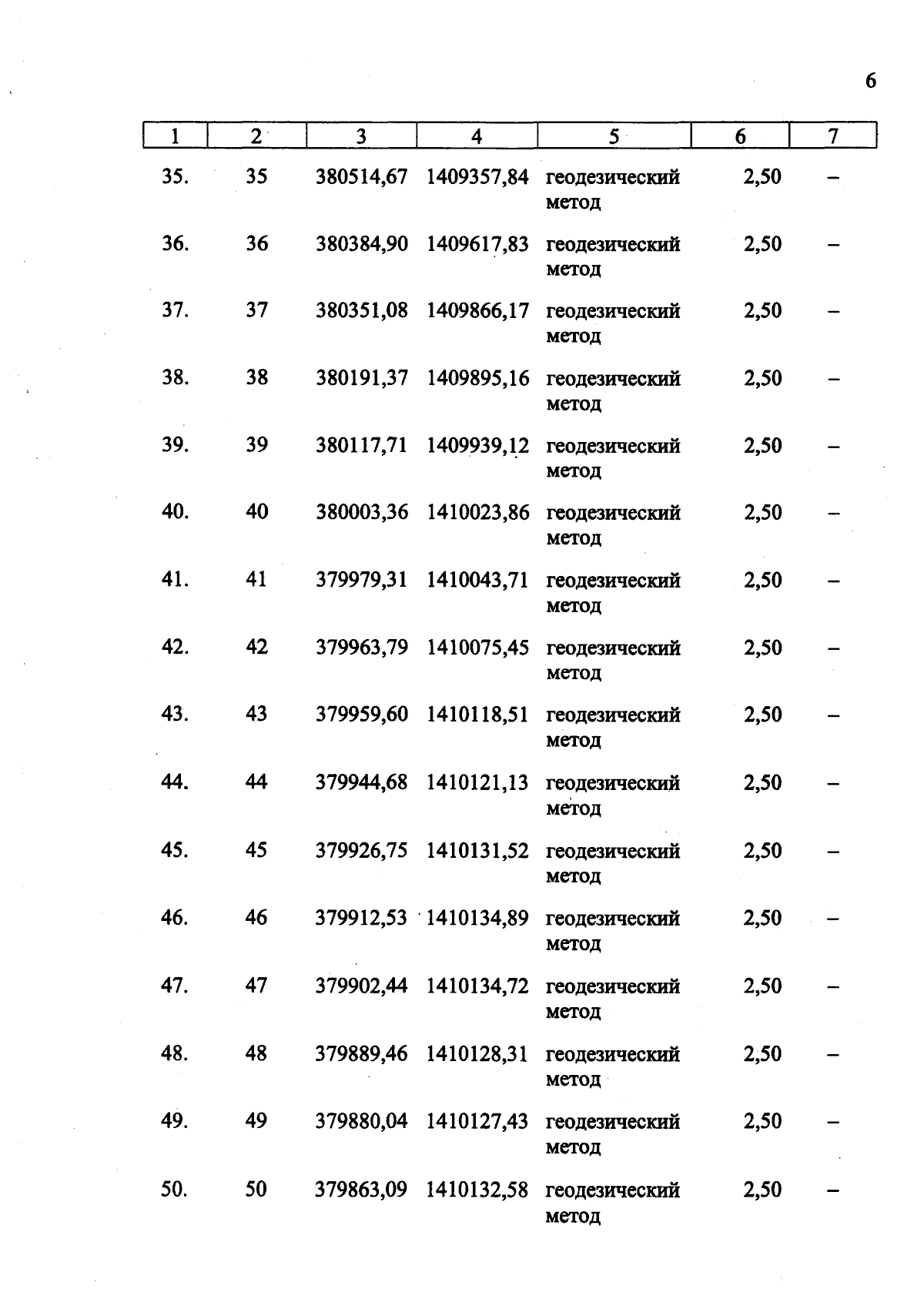 6

| 1 | 2 | 3 | 4 | 5 | 6 | 7 |
|---|---|---|---|---|---|---|
| 35. | 35 | 380514,67 | 1409357,84 | геодезический метод | 2,50 | – |
| 36. | 36 | 380384,90 | 1409617,83 | геодезический метод | 2,50 | – |
| 37. | 37 | 380351,08 | 1409866,17 | геодезический метод | 2,50 | – |
| 38. | 38 | 380191,37 | 1409895,16 | геодезический метод | 2,50 | – |
| 39. | 39 | 380117,71 | 1409939,12 | геодезический метод | 2,50 | – |
| 40. | 40 | 380003,36 | 1410023,86 | геодезический метод | 2,50 | – |
| 41. | 41 | 379979,31 | 1410043,71 | геодезический метод | 2,50 | – |
| 42. | 42 | 379963,79 | 1410075,45 | геодезический метод | 2,50 | – |
| 43. | 43 | 379959,60 | 1410118,51 | геодезический метод | 2,50 | – |
| 44. | 44 | 379944,68 | 1410121,13 | геодезический метод | 2,50 | – |
| 45. | 45 | 379926,75 | 1410131,52 | геодезический метод | 2,50 | – |
| 46. | 46 | 379912,53 | 1410134,89 | геодезический метод | 2,50 | – |
| 47. | 47 | 379902,44 | 1410134,72 | геодезический метод | 2,50 | – |
| 48. | 48 | 379889,46 | 1410128,31 | геодезический метод | 2,50 | – |
| 49. | 49 | 379880,04 | 1410127,43 | геодезический метод | 2,50 | – |
| 50. | 50 | 379863,09 | 1410132,58 | геодезический метод | 2,50 | – |